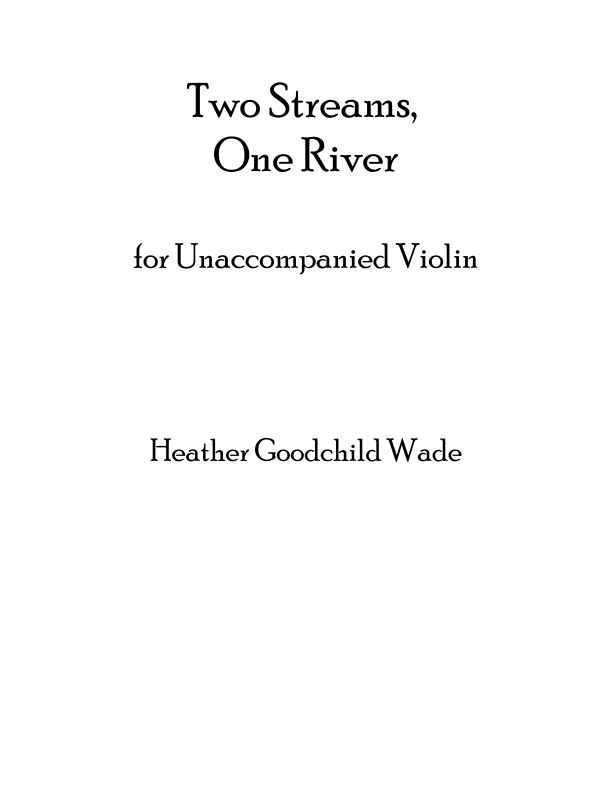 Two Streams,
One River

for Unaccompanied Violin

Heather Goodchild Wade